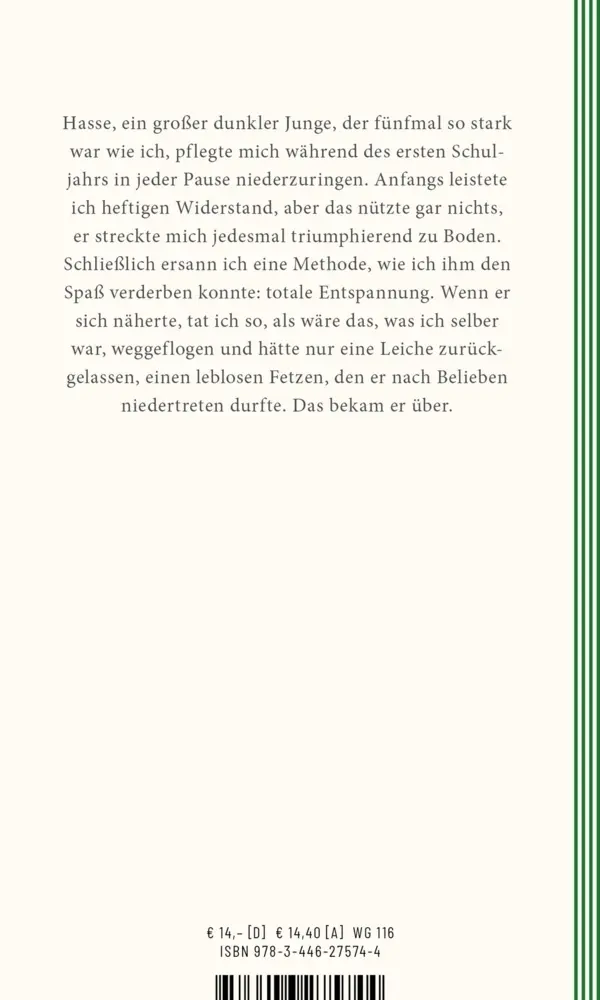 Hasse, ein großer dunkler Junge, der fünfmal so stark war wie ich, pflegte mich während des ersten Schuljahrs in jeder Pause niederzuringen. Anfangs leistete ich heftigen Widerstand, aber das nützte gar nichts, er streckte mich jedesmal triumphierend zu Boden. Schließlich ersann ich eine Methode, wie ich ihm den Spaß verderben konnte: totale Entspannung. Wenn er sich näherte, tat ich so, als wäre das, was ich selber war, weggeflogen und hätte nur eine Leiche zurückgelassen, einen leblosen Fetzen, den er nach Belieben niedertreten durfte. Das bekam er über.

€ 14,– [D] € 14,40 [A] WG 116
ISBN 978-3-446-27574-4